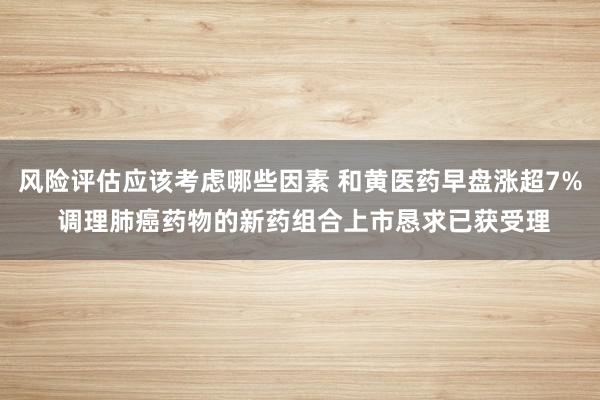 风险评估应该考虑哪些因素 和黄医药早盘涨超7% 调理肺癌药物的新药组合上市恳求已获受理